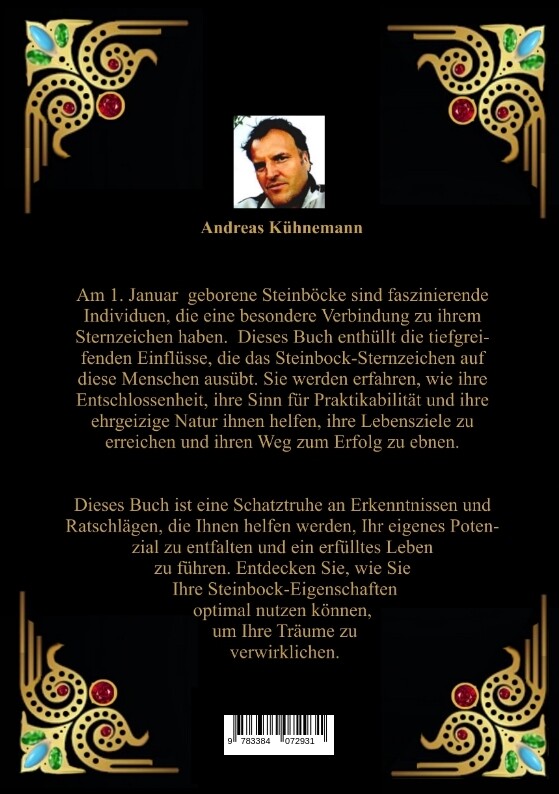 Andreas Kühnemann

Am 1. Januar geborene Steinböcke sind faszinierende Individuen, die eine besondere Verbindung zu ihrem Sternzeichen haben. Dieses Buch enthüllt die tiefgreifenden Einflüsse, die das Steinbock-Sternzeichen auf diese Menschen ausübt. Sie werden erfahren, wie ihre Entschlossenheit, ihre Sinn für Praktikabilität und ihre ehrgeizige Natur ihnen helfen, ihre Lebensziele zu erreichen und ihren Weg zum Erfolg zu ebnen.

Dieses Buch ist eine Schatztruhe an Erkenntnissen und Ratschlägen, die Ihnen helfen werden, Ihr eigenes Potenzial zu entfalten und ein erfülltes Leben zu führen. Entdecken Sie, wie Sie Ihre Steinbock-Eigenschaften optimal nutzen können, um Ihre Träume zu verwirklichen.

9 783384 072931